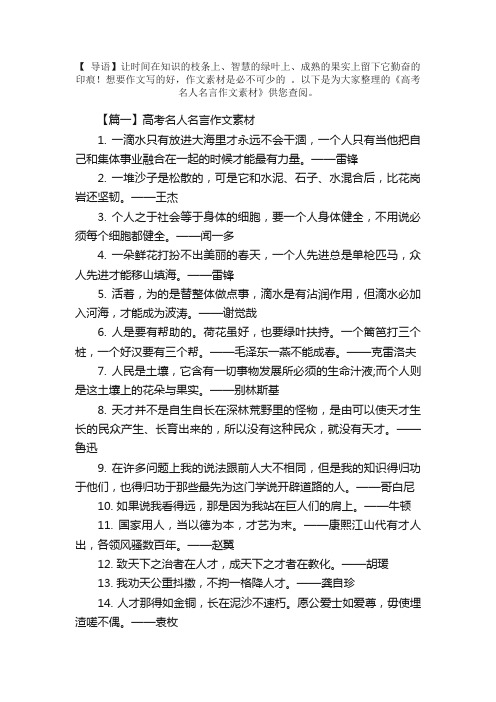 【 导语】让时间在知识的枝条上、智慧的绿叶上、成熟的果实上留下它勤奋的印痕！想要作文写的好，作文素材是必不可少的 ，以下是为大家整理的《高考名人名言作文素材》供您查阅。

【篇一】高考名人名言作文素材

1. 一滴水只有放进大海里才永远不会干涸，一个人只有当他把自己和集体事业融合在一起的时候才能最有力量。——雷锋

2. 一堆沙子是松散的，可是它和水泥、石子、水混合后，比花岗岩还坚韧。——王杰

3. 个人之于社会等于身体的细胞，要一个人身体健全，不用说必须每个细胞都健全。——闻一多

4. 一朵鲜花打扮不出美丽的春天，一个人先进总是单枪匹马，众人先进才能移山填海。——雷锋

5. 活着，为的是替整体做点事，滴水是有沾润作用，但滴水必加入河海，才能成为波涛。——谢觉哉

6. 人是要有帮助的。荷花虽好，也要绿叶扶持。一个篱笆打三个桩，一个好汉要有三个帮。——毛泽东一燕不能成春。——克雷洛夫

7. 人民是土壤，它含有一切事物发展所必须的生命汁液;而个人则是这土壤上的花朵与果实。——别林斯基

8. 天才并不是自生自长在深林荒野里的怪物，是由可以使天才生长的民众产生、长育出来的，所以没有这种民众，就没有天才。——鲁迅

9. 在许多问题上我的说法跟前人大不相同，但是我的知识得归功于他们，也得归功于那些最先为这门学说开辟道路的人。——哥白尼

10. 如果说我看得远，那是因为我站在巨人们的肩上。——牛顿

11. 国家用人，当以德为本，才艺为末。——康熙江山代有才人出，各领风骚数百年。——赵翼

12. 致天下之治者在人才，成天下之才者在教化。——胡瑗

13. 我劝天公重抖擞，不拘一格降人才。——龚自珍

14. 人才那得如金铜，长在泥沙不速朽。愿公爱士如爱尊，毋使埋渣嗟不偶。——袁枚